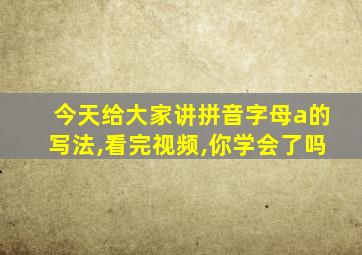 今天给大家讲拼音字母a的写法,看完视频,你学会了吗